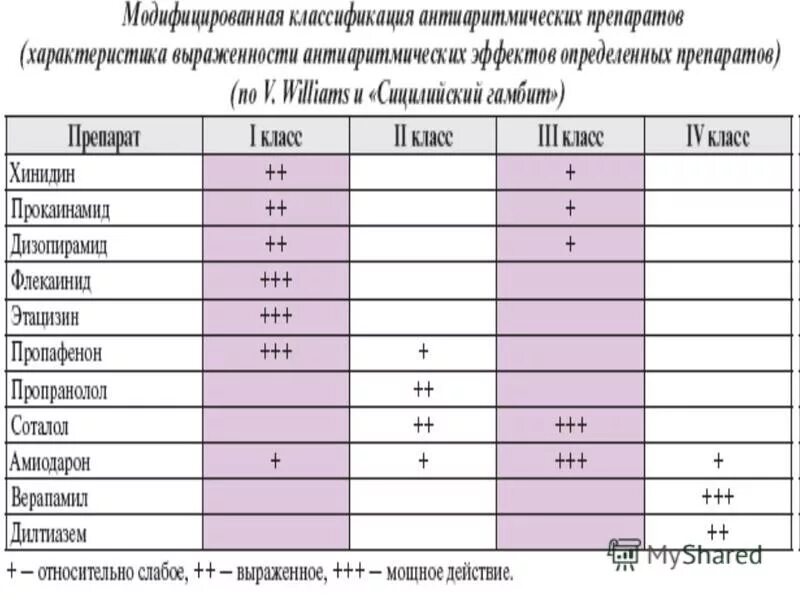 Модифицированная классификация антиаритмических препаратов (характеристика выраженности антиаритмических эффектов определенных препаратов) (по V. Williams и «Сицилийский гамбит»)

| Препарат | I класс | II класс | III класс | IV класс |
|---|---|---|---|---|
| Хинидин | ++ | | + | |
| Прокаинамид | ++ | | + | |
| Дизопирамид | ++ | | + | |
| Флекаинид | +++ | | | |
| Этацизин | +++ | | | |
| Пропафенон | +++ | + | | |
| Пропранолол | | ++ | | |
| Соталол | | ++ | +++ | |
| Амиодарон | + | + | +++ | + |
| Верапамил | | | | +++ |
| Дилтиазем | | | | ++ |

+ – относительно слабое, ++ – выраженное, +++ – мощное действие.

MyShared